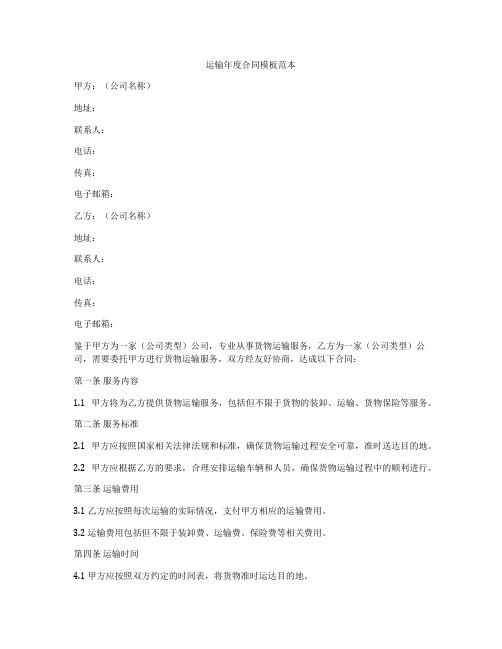 运输年度合同模板范本

甲方：（公司名称）

地址：

联系人：

电话：

传真：

电子邮箱：

乙方：（公司名称）

地址：

联系人：

电话：

传真：

电子邮箱：

鉴于甲方为一家（公司类型）公司，专业从事货物运输服务，乙方为一家（公司类型）公司，需要委托甲方进行货物运输服务，双方经友好协商，达成以下合同：

第一条 服务内容

1.1 甲方将为乙方提供货物运输服务，包括但不限于货物的装卸、运输、货物保险等服务。

第二条 服务标准

2.1 甲方应按照国家相关法律法规和标准，确保货物运输过程安全可靠，准时送达目的地。

2.2 甲方应根据乙方的要求，合理安排运输车辆和人员，确保货物运输过程中的顺利进行。

第三条 运输费用

3.1 乙方应按照每次运输的实际情况，支付甲方相应的运输费用。

3.2 运输费用包括但不限于装卸费、运输费、保险费等相关费用。

第四条 运输时间

4.1 甲方应按照双方约定的时间表，将货物准时运达目的地。